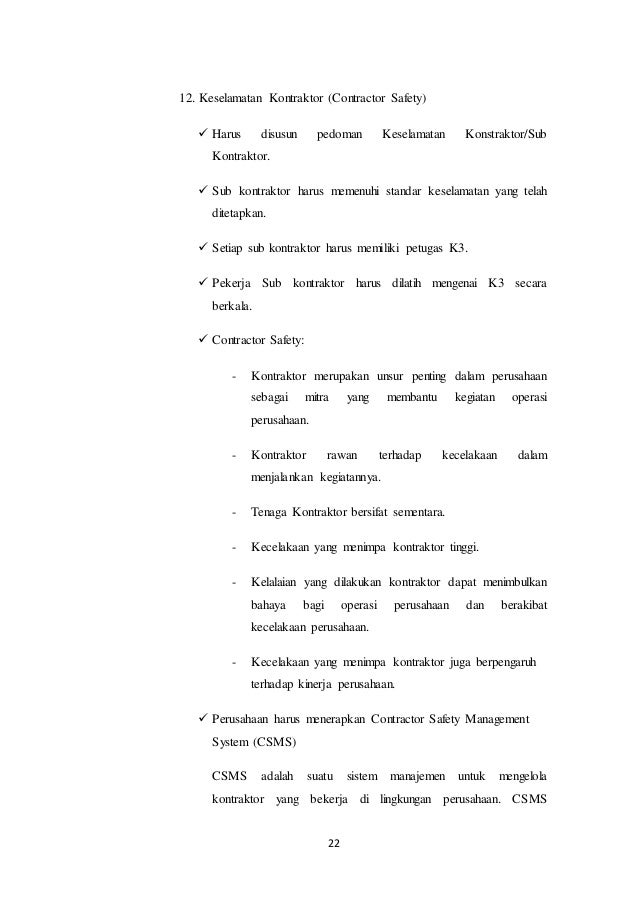 12. Keselamatan Kontraktor (Contractor Safety)

✓ Harus disusun pedoman Keselamatan Konstraktor/Sub Kontraktor.

✓ Sub kontraktor harus memenuhi standar keselamatan yang telah ditetapkan.

✓ Setiap sub kontraktor harus memiliki petugas K3.

✓ Pekerja Sub kontraktor harus dilatih mengenai K3 secara berkala.

✓ Contractor Safety:

- Kontraktor merupakan unsur penting dalam perusahaan sebagai mitra yang membantu kegiatan operasi perusahaan.

- Kontraktor rawan terhadap kecelakaan dalam menjalankan kegiatannya.

- Tenaga Kontraktor bersifat sementara.

- Kecelakaan yang menimpa kontraktor tinggi.

- Kelalaian yang dilakukan kontraktor dapat menimbulkan bahaya bagi operasi perusahaan dan berakibat kecelakaan perusahaan.

- Kecelakaan yang menimpa kontraktor juga berpengaruh terhadap kinerja perusahaan.

✓ Perusahaan harus menerapkan Contractor Safety Management System (CSMS)

CSMS adalah suatu sistem manajemen untuk mengelola kontraktor yang bekerja di lingkungan perusahaan. CSMS

22